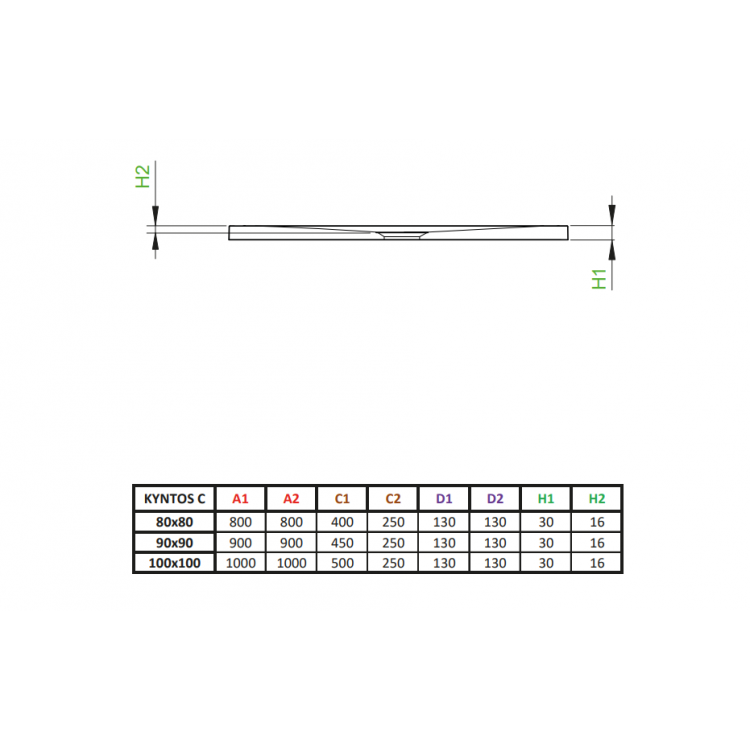 H2

H1

| KYNTOS C | A1 | A2 | C1 | C2 | D1 | D2 | H1 | H2 |
|---|---|---|---|---|---|---|---|---|
| 80x80 | 800 | 800 | 400 | 250 | 130 | 130 | 30 | 16 |
| 90x90 | 900 | 900 | 450 | 250 | 130 | 130 | 30 | 16 |
| 100x100 | 1000 | 1000 | 500 | 250 | 130 | 130 | 30 | 16 |